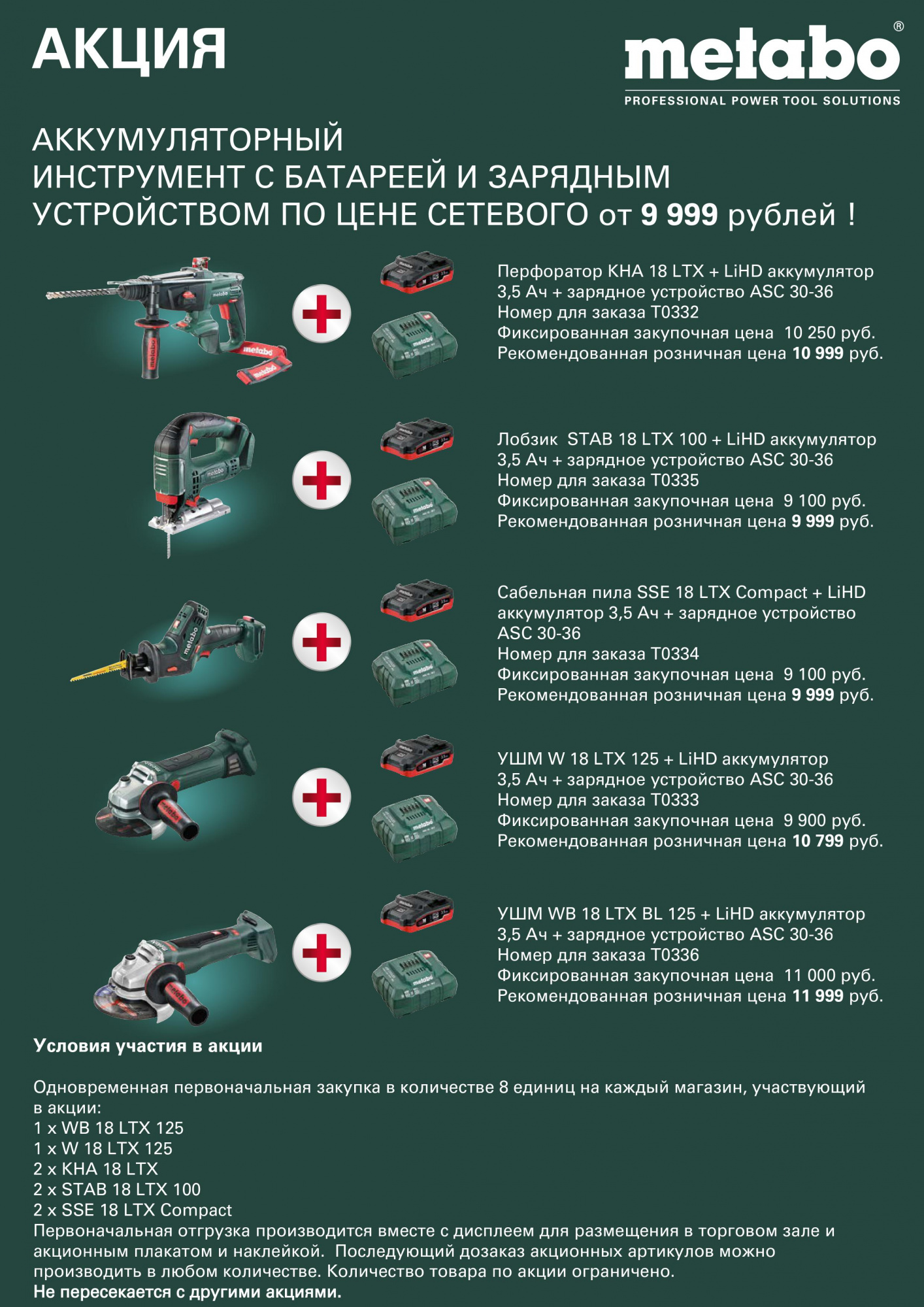 АКЦИЯ

metabo®
PROFESSIONAL POWER TOOL SOLUTIONS

АККУМУЛЯТОРНЫЙ ИНСТРУМЕНТ С БАТАРЕЕЙ И ЗАРЯДНЫМ УСТРОЙСТВОМ ПО ЦЕНЕ СЕТЕВОГО от 9 999 рублей !

Перфоратор KHA 18 LTX + LiHD аккумулятор 3,5 Ач + зарядное устройство ASC 30-36
Номер для заказа T0332
Фиксированная закупочная цена 10 250 руб.
Рекомендованная розничная цена 10 999 руб.

Лобзик STAB 18 LTX 100 + LiHD аккумулятор 3,5 Ач + зарядное устройство ASC 30-36
Номер для заказа T0335
Фиксированная закупочная цена 9 100 руб.
Рекомендованная розничная цена 9 999 руб.

Сабельная пила SSE 18 LTX Compact + LiHD аккумулятор 3,5 Ач + зарядное устройство ASC 30-36
Номер для заказа T0334
Фиксированная закупочная цена 9 100 руб.
Рекомендованная розничная цена 9 999 руб.

УШМ W 18 LTX 125 + LiHD аккумулятор 3,5 Ач + зарядное устройство ASC 30-36
Номер для заказа T0333
Фиксированная закупочная цена 9 900 руб.
Рекомендованная розничная цена 10 799 руб.

УШМ WB 18 LTX BL 125 + LiHD аккумулятор 3,5 Ач + зарядное устройство ASC 30-36
Номер для заказа T0336
Фиксированная закупочная цена 11 000 руб.
Рекомендованная розничная цена 11 999 руб.

Условия участия в акции

Одновременная первоначальная закупка в количестве 8 единиц на каждый магазин, участвующий в акции:
1 x WB 18 LTX 125
1 x W 18 LTX 125
2 x KHA 18 LTX
2 x STAB 18 LTX 100
2 x SSE 18 LTX Compact
Первоначальная отгрузка производится вместе с дисплеем для размещения в торговом зале и акционным плакатом и наклейкой. Последующий дозаказ акционных артикулов можно производить в любом количестве. Количество товара по акции ограничено.
Не пересекается с другими акциями.